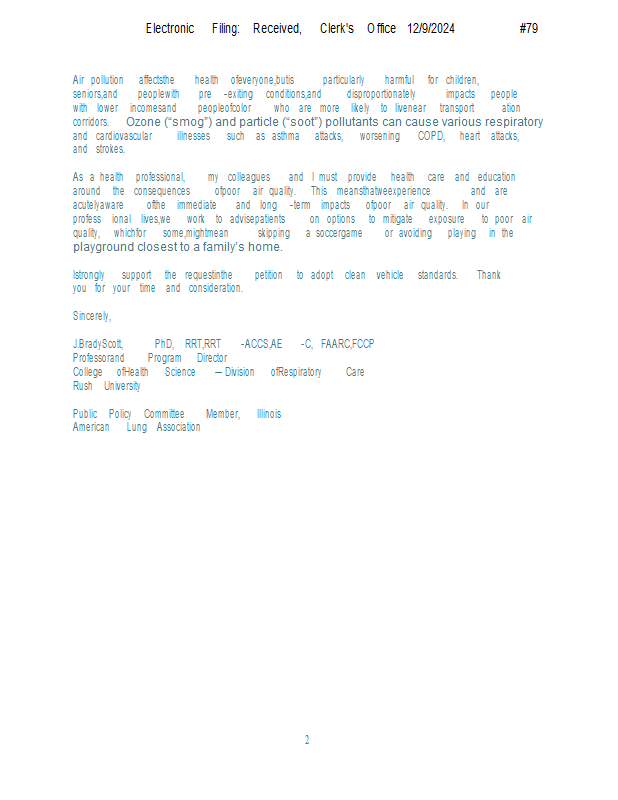 Electronic Filing: Received, Clerk's Office 12/9/2024 #79

Air pollution affectsthe health ofeveryone,butis particularly harmful for children, seniors,and peoplewith pre -exiting conditions,and disproportionately impacts people with lower incomesand peopleofcolor who are more likely to livenear transport ation corridors. Ozone ("smog") and particle ("soot") pollutants can cause various respiratory and cardiovascular illnesses such as asthma attacks, worsening COPD, heart attacks, and strokes.

As a health professional, my colleagues and I must provide health care and education around the consequences ofpoor air quality. This meansthatweexperience and are acutelyaware ofthe immediate and long -term impacts ofpoor air quality. In our profess ional lives,we work to advisepatients on options to mitigate exposure to poor air quality, whichfor some,mightmean skipping a soccergame or avoiding playing in the playground closest to a family's home.

Istrongly support the requestinthe petition to adopt clean vehicle standards. Thank you for your time and consideration.

Sincerely,

J.BradyScott, PhD, RRT,RRT -ACCS,AE -C, FAARC,FCCP
Professorand Program Director
College ofHealth Science – Division ofRespiratory Care
Rush University

Public Policy Committee Member, Illinois
American Lung Association

2